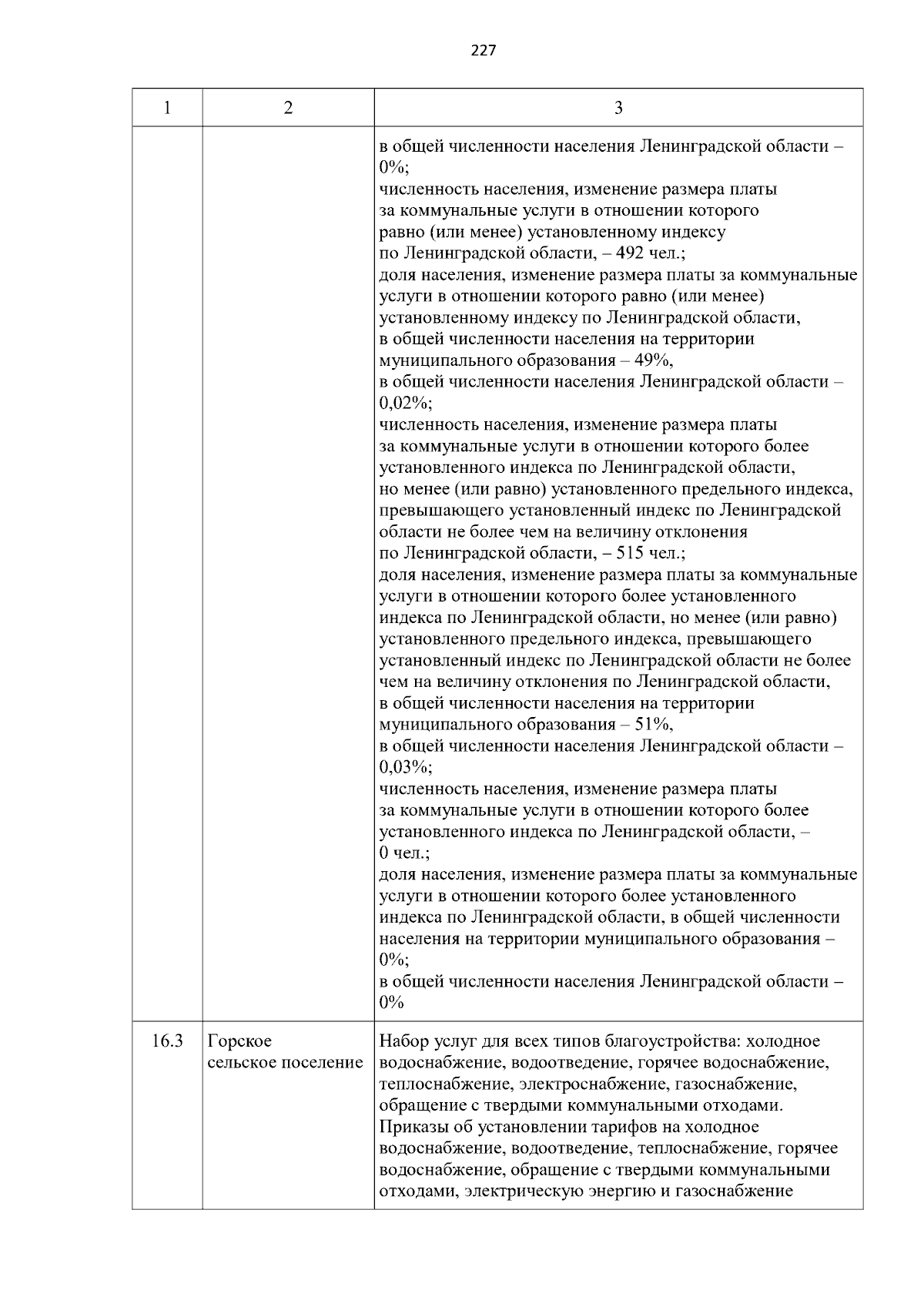 227

| 1 | 2 | 3 |
|---|---|---|
| | | в общей численности населения Ленинградской области – 0%; численность населения, изменение размера платы за коммунальные услуги в отношении которого равно (или менее) установленному индексу по Ленинградской области, – 492 чел.; доля населения, изменение размера платы за коммунальные услуги в отношении которого равно (или менее) установленному индексу по Ленинградской области, в общей численности населения на территории муниципального образования – 49%, в общей численности населения Ленинградской области – 0,02%; численность населения, изменение размера платы за коммунальные услуги в отношении которого более установленного индекса по Ленинградской области, но менее (или равно) установленного предельного индекса, превышающего установленный индекс по Ленинградской области не более чем на величину отклонения по Ленинградской области, – 515 чел.; доля населения, изменение размера платы за коммунальные услуги в отношении которого более установленного индекса по Ленинградской области, но менее (или равно) установленного предельного индекса, превышающего установленный индекс по Ленинградской области не более чем на величину отклонения по Ленинградской области, в общей численности населения на территории муниципального образования – 51%, в общей численности населения Ленинградской области – 0,03%; численность населения, изменение размера платы за коммунальные услуги в отношении которого более установленного индекса по Ленинградской области, – 0 чел.; доля населения, изменение размера платы за коммунальные услуги в отношении которого более установленного индекса по Ленинградской области, в общей численности населения на территории муниципального образования – 0%; в общей численности населения Ленинградской области – 0% |
| 16.3 | Горское сельское поселение | Набор услуг для всех типов благоустройства: холодное водоснабжение, водоотведение, горячее водоснабжение, теплоснабжение, электроснабжение, газоснабжение, обращение с твердыми коммунальными отходами. Приказы об установлении тарифов на холодное водоснабжение, водоотведение, теплоснабжение, горячее водоснабжение, обращение с твердыми коммунальными отходами, электрическую энергию и газоснабжение |